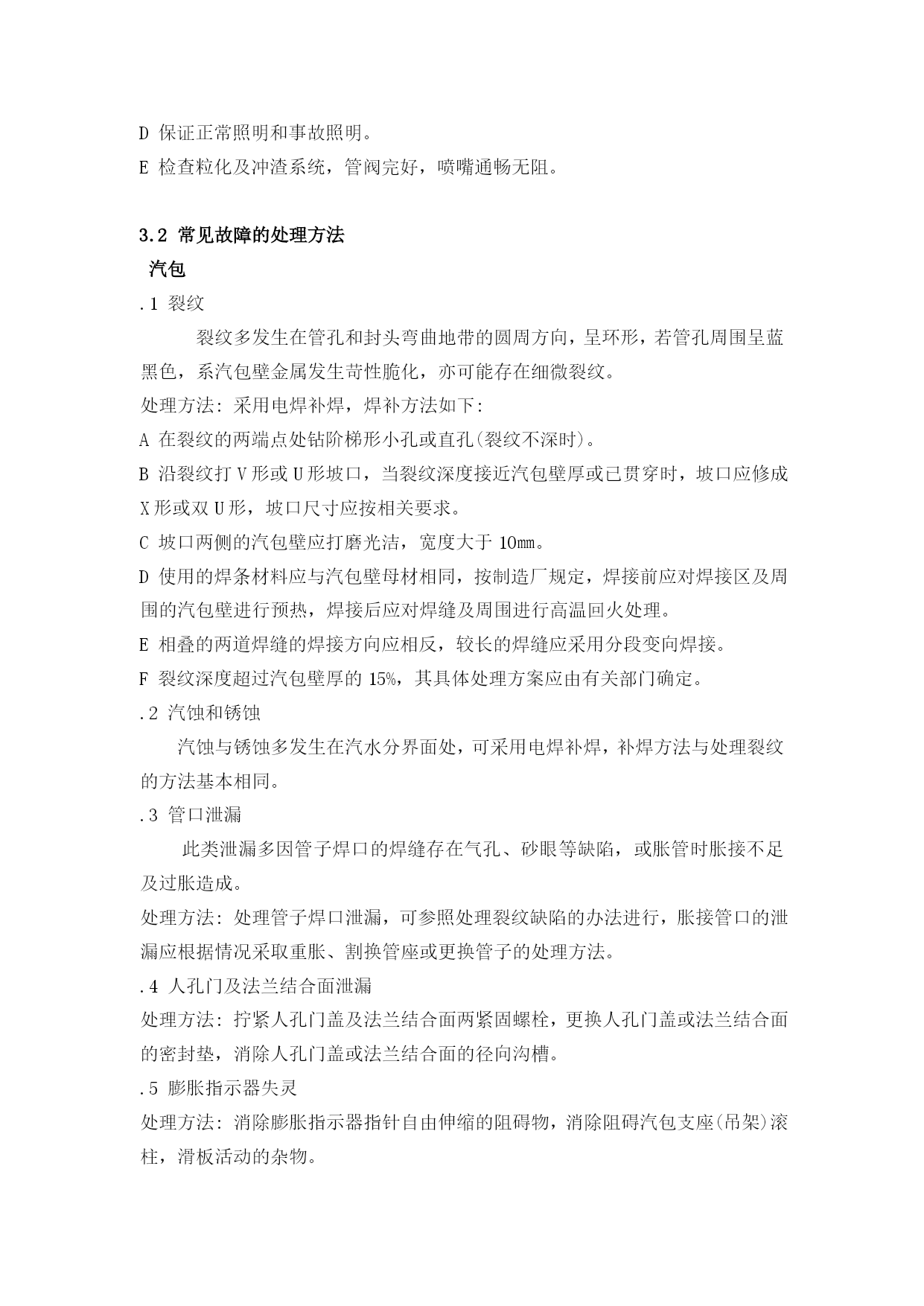 D 保证正常照明和事故照明。

E 检查粒化及冲渣系统，管阀完好，喷嘴通畅无阻。

3.2 常见故障的处理方法

汽包

.1 裂纹

裂纹多发生在管孔和封头弯曲地带的圆周方向，呈环形，若管孔周围呈蓝黑色，系汽包壁金属发生苛性脆化，亦可能存在细微裂纹。

处理方法：采用电焊补焊，焊补方法如下：

A 在裂纹的两端点处钻阶梯形小孔或直孔(裂纹不深时)。

B 沿裂纹打 V 形或 U 形坡口，当裂纹深度接近汽包壁厚或已贯穿时，坡口应修成 X 形或双 U 形，坡口尺寸应按相关要求。

C 坡口两侧的汽包壁应打磨光洁，宽度大于 10mm。

D 使用的焊条材料应与汽包壁母材相同，按制造厂规定，焊接前应对焊接区及周围的汽包壁进行预热，焊接后应对焊缝及周围进行高温回火处理。

E 相叠的两道焊缝的焊接方向应相反，较长的焊缝应采用分段变向焊接。

F 裂纹深度超过汽包壁厚的 15%，其具体处理方案应由有关部门确定。

.2 汽蚀和锈蚀

汽蚀与锈蚀多发生在汽水分界面处，可采用电焊补焊，补焊方法与处理裂纹的方法基本相同。

.3 管口泄漏

此类泄漏多因管子焊口的焊缝存在气孔、砂眼等缺陷，或胀管时胀接不足及过胀造成。

处理方法：处理管子焊口泄漏，可参照处理裂纹缺陷的办法进行，胀接管口的泄漏应根据情况采取重胀、割换管座或更换管子的处理方法。

.4 人孔门及法兰结合面泄漏

处理方法：拧紧人孔门盖及法兰结合面两紧固螺栓，更换人孔门盖或法兰结合面的密封垫，消除人孔门盖或法兰结合面的径向沟槽。

.5 膨胀指示器失灵

处理方法：消除膨胀指示器指针自由伸缩的阻碍物，消除阻碍汽包支座(吊架)滚柱，滑板活动的杂物。